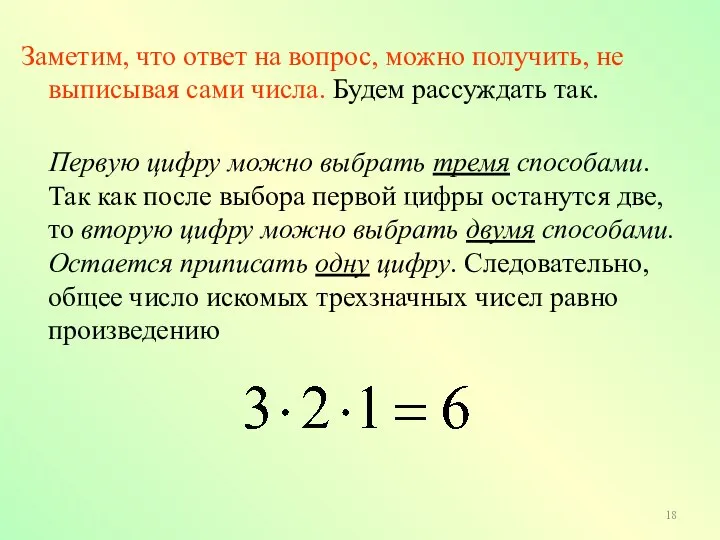 Заметим, что ответ на вопрос, можно получить, не выписывая сами числа. Будем рассуждать так.

Первую цифру можно выбрать тремя способами. Так как после выбора первой цифры останутся две, то вторую цифру можно выбрать двумя способами. Остается приписать одну цифру. Следовательно, общее число искомых трехзначных чисел равно произведению

$3 \cdot 2 \cdot 1 = 6$

18